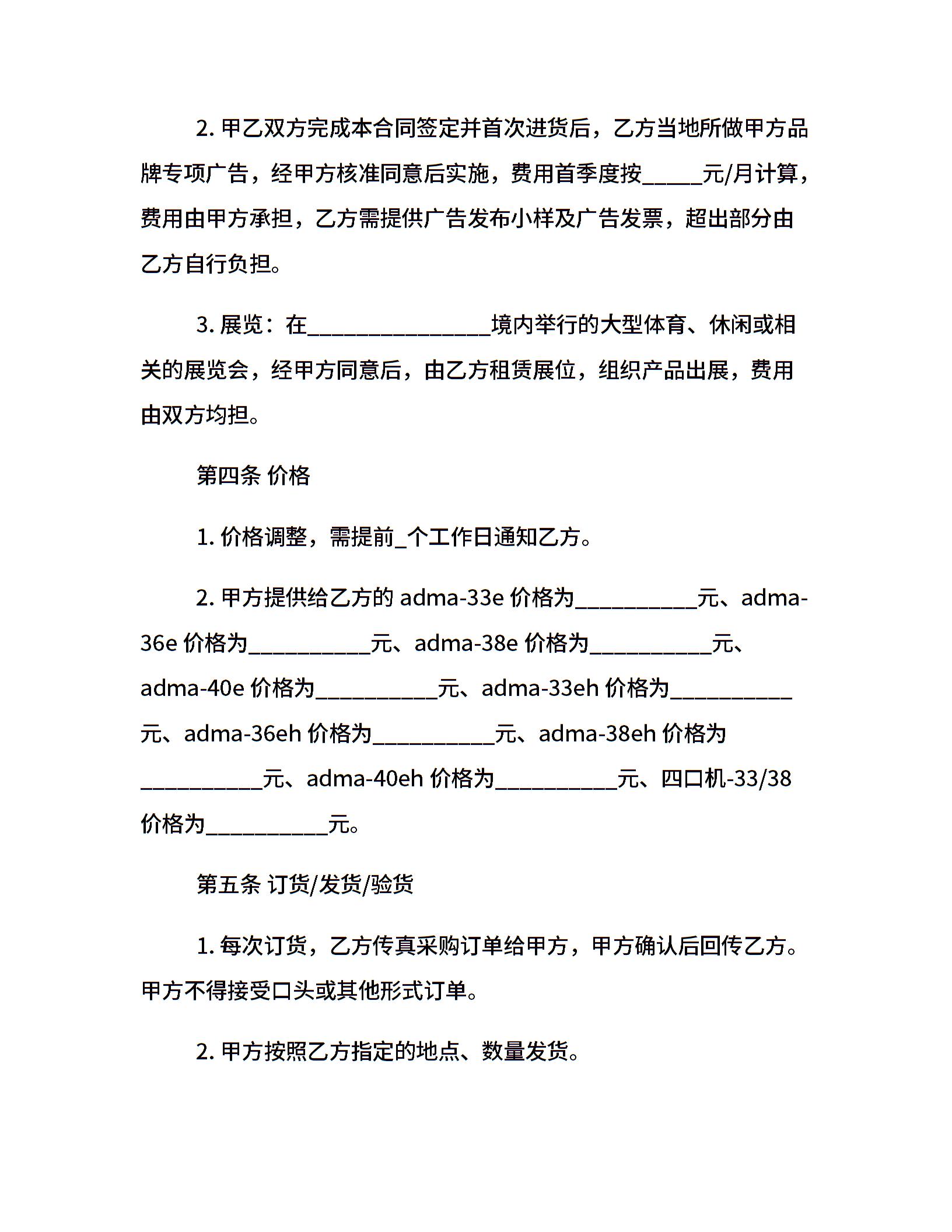 2. 甲乙双方完成本合同签定并首次进货后，乙方当地所做甲方品牌专项广告，经甲方核准同意后实施，费用首季度按_____元/月计算，费用由甲方承担，乙方需提供广告发布小样及广告发票，超出部分由乙方自行负担。

3. 展览：在_______________境内举行的大型体育、休闲或相关的展览会，经甲方同意后，由乙方租赁展位，组织产品出展，费用由双方均担。

第四条 价格

1. 价格调整，需提前_个工作日通知乙方。

2. 甲方提供给乙方的 adma-33e 价格为__________元、adma-36e 价格为__________元、adma-38e 价格为__________元、adma-40e 价格为__________元、adma-33eh 价格为__________元、adma-36eh 价格为__________元、adma-38eh 价格为__________元、adma-40eh 价格为__________元、四口机-33/38 价格为__________元。

第五条 订货/发货/验货

1. 每次订货，乙方传真采购订单给甲方，甲方确认后回传乙方。甲方不得接受口头或其他形式订单。

2. 甲方按照乙方指定的地点、数量发货。